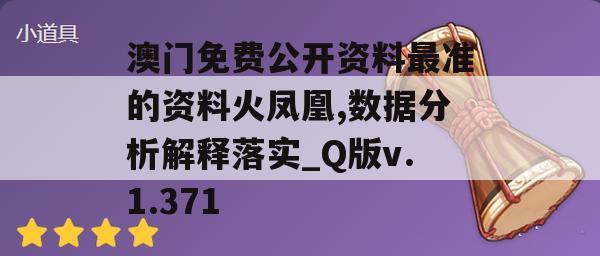 小道具

澳门免费公开资料最准的资料火凤凰,数据分析解释落实_Q版v.1.371